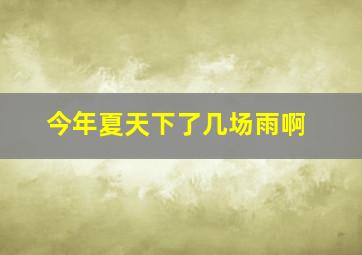 今年夏天下了几场雨啊